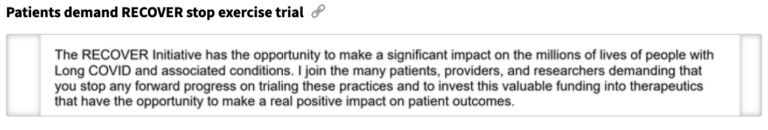 Patients demand RECOVER stop exercise trial

The RECOVER Initiative has the opportunity to make a significant impact on the millions of lives of people with Long COVID and associated conditions. I join the many patients, providers, and researchers demanding that you stop any forward progress on trialing these practices and to invest this valuable funding into therapeutics that have the opportunity to make a real positive impact on patient outcomes.